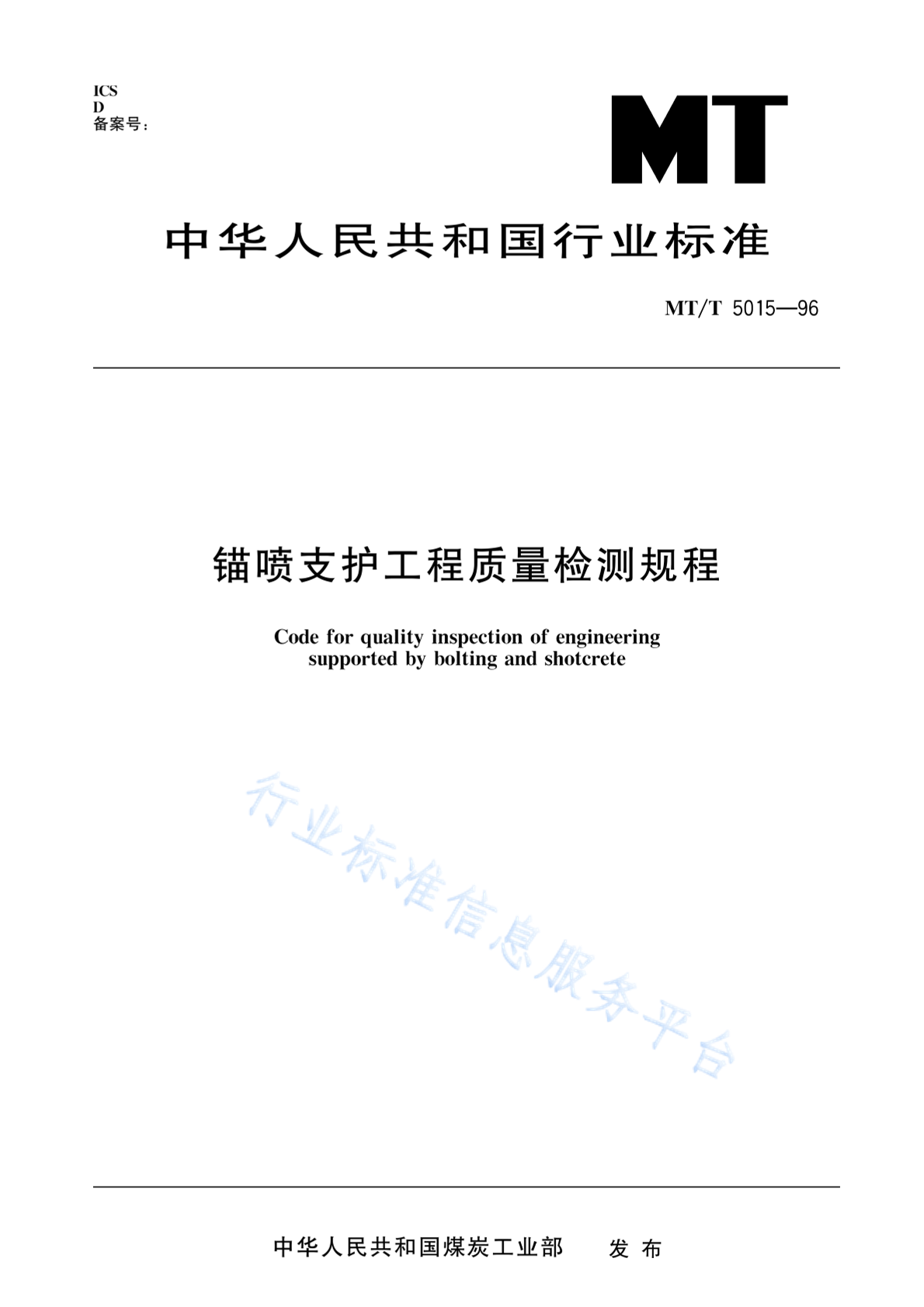 ICS
D
备案号：

MT

中华人民共和国行业标准

MT/T 5015—96

锚喷支护工程质量检测规程

Code for quality inspection of engineering supported by bolting and shotcrete

行业标准信息服务平台

中华人民共和国煤炭工业部 发布